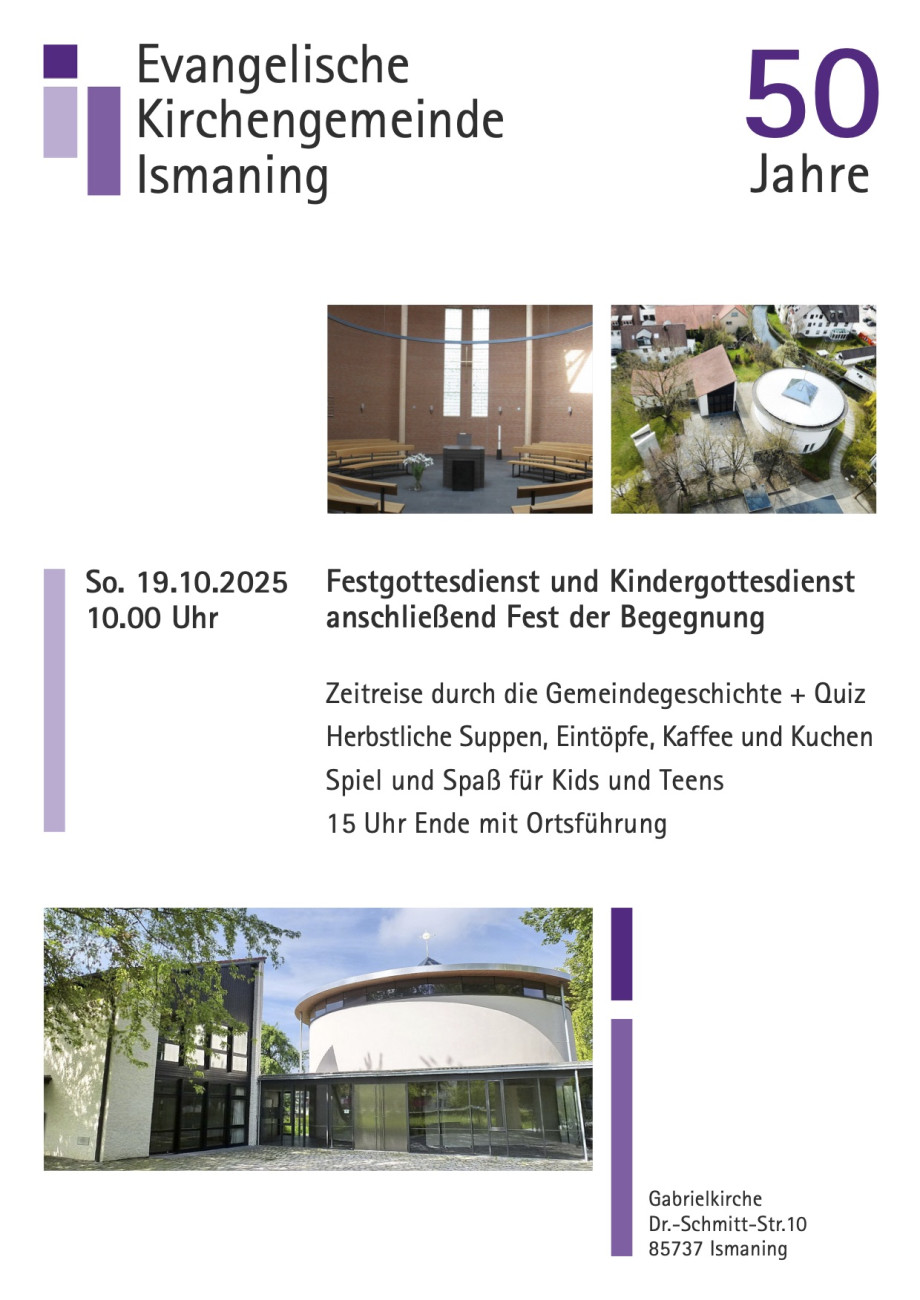 Evangelische
Kirchengemeinde
Ismaning

50
Jahre

So. 19.10.2025
10.00 Uhr

Festgottesdienst und Kindergottesdienst
anschließend Fest der Begegnung

Zeitreise durch die Gemeindegeschichte + Quiz
Herbstliche Suppen, Eintöpfe, Kaffee und Kuchen
Spiel und Spaß für Kids und Teens
15 Uhr Ende mit Ortsführung

Gabrielkirche
Dr.-Schmitt-Str.10
85737 Ismaning